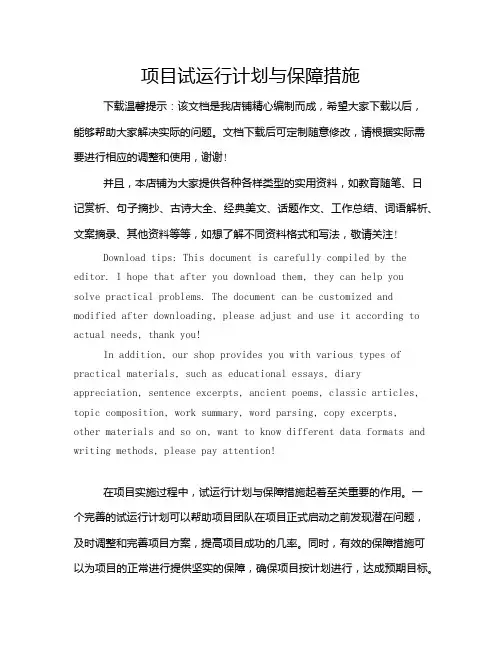 项目试运行计划与保障措施

下载温馨提示：该文档是我店铺精心编制而成，希望大家下载以后，能够帮助大家解决实际的问题。文档下载后可定制随意修改，请根据实际需要进行相应的调整和使用，谢谢！

并且，本店铺为大家提供各种各样类型的实用资料，如教育随笔、日记赏析、句子摘抄、古诗大全、经典美文、话题作文、工作总结、词语解析、文案摘录、其他资料等等，如想了解不同资料格式和写法，敬请关注！

Download tips: This document is carefully compiled by the editor. I hope that after you download them, they can help you solve practical problems. The document can be customized and modified after downloading, please adjust and use it according to actual needs, thank you!

In addition, our shop provides you with various types of practical materials, such as educational essays, diary appreciation, sentence excerpts, ancient poems, classic articles, topic composition, work summary, word parsing, copy excerpts, other materials and so on, want to know different data formats and writing methods, please pay attention!

在项目实施过程中，试运行计划与保障措施起着至关重要的作用。一个完善的试运行计划可以帮助项目团队在项目正式启动之前发现潜在问题，及时调整和完善项目方案，提高项目成功的几率。同时，有效的保障措施可以为项目的正常进行提供坚实的保障，确保项目按计划进行，达成预期目标。